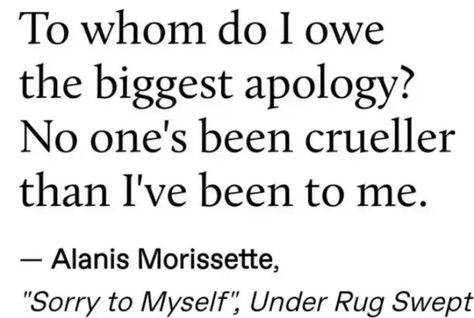 To whom do I owe the biggest apology? No one's been crueller than I've been to me.

— Alanis Morissette,
"Sorry to Myself", Under Rug Swept